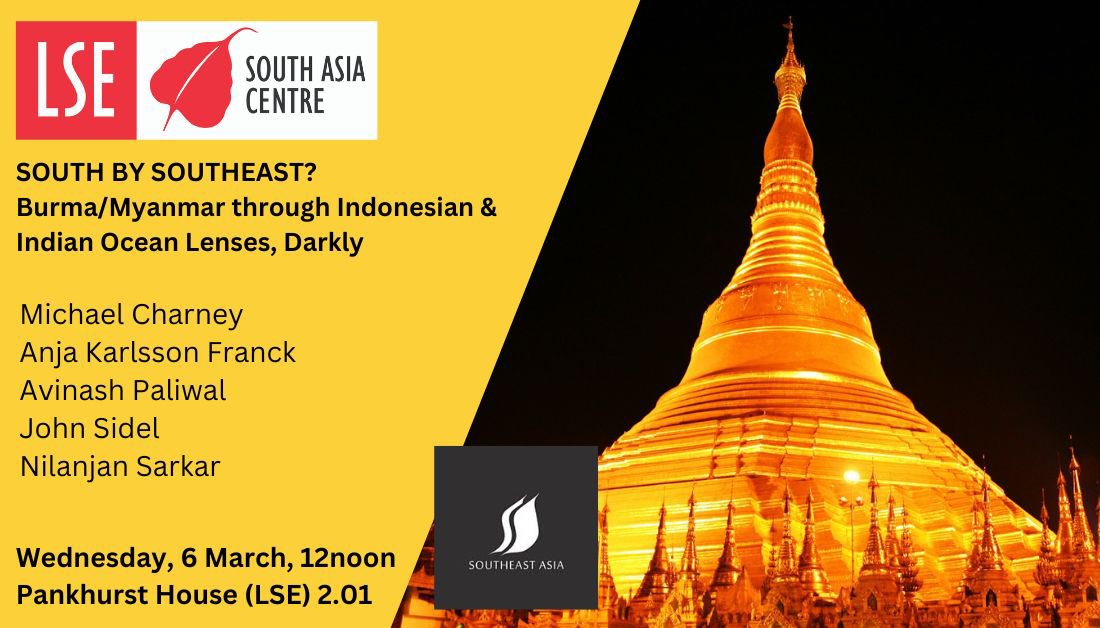 LSE SOUTH ASIA CENTRE

SOUTH BY SOUTHEAST?
Burma/Myanmar through Indonesian & Indian Ocean Lenses, Darkly

Michael Charney
Anja Karlsson Franck
Avinash Paliwal
John Sidel
Nilanjan Sarkar

SOUTHEAST ASIA

Wednesday, 6 March, 12noon
Pankhurst House (LSE) 2.01